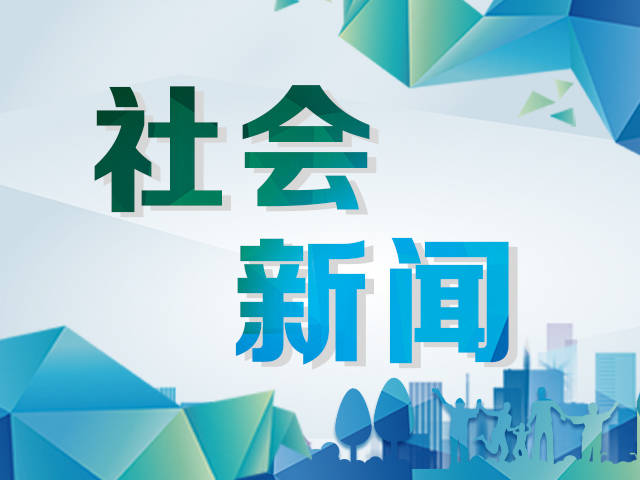 社会
新闻